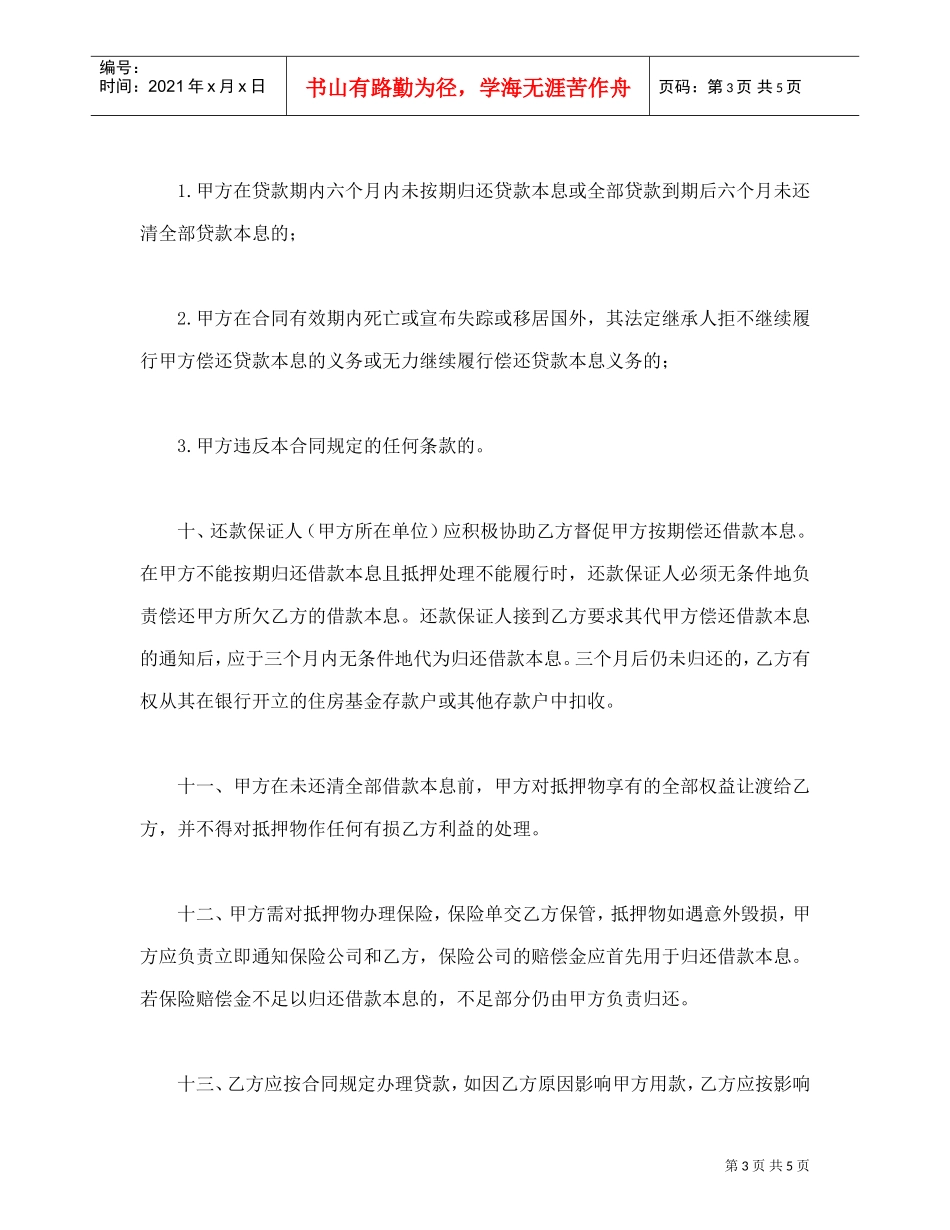 编号：
时间：2021年x月x日

书山有路勤为径，学海无涯苦作舟

页码：第3页 共5页

1.甲方在贷款期内六个月内未按期归还贷款本息或全部贷款到期后六个月未还清全部贷款本息的；

2.甲方在合同有效期内死亡或宣布失踪或移居国外，其法定继承人拒不继续履行甲方偿还贷款本息的义务或无力继续履行偿还贷款本息义务的；

3.甲方违反本合同规定的任何条款的。

十、还款保证人（甲方所在单位）应积极协助乙方督促甲方按期偿还借款本息。在甲方不能按期归还借款本息且抵押处理不能履行时，还款保证人必须无条件地负责偿还甲方所欠乙方的借款本息。还款保证人接到乙方要求其代甲方偿还借款本息的通知后，应于三个月内无条件地代为归还借款本息。三个月后仍未归还的，乙方有权从其在银行开立的住房基金存款户或其他存款户中扣收。

十一、甲方在未还清全部借款本息前，甲方对抵押物享有的全部权益让渡给乙方，并不得对抵押物作任何有损乙方利益的处理。

十二、甲方需对抵押物办理保险，保险单交乙方保管，抵押物如遇意外毁损，甲方应负责立即通知保险公司和乙方，保险公司的赔偿金应首先用于归还借款本息。若保险赔偿金不足以归还借款本息的，不足部分仍由甲方负责归还。

十三、乙方应按合同规定办理贷款，如因乙方原因影响甲方用款，乙方应按影响

第3页 共5页